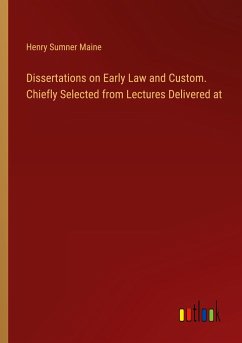 Henry Sumner Maine

Dissertations on Early Law and Custom. Chiefly Selected from Lectures Delivered at

outlook